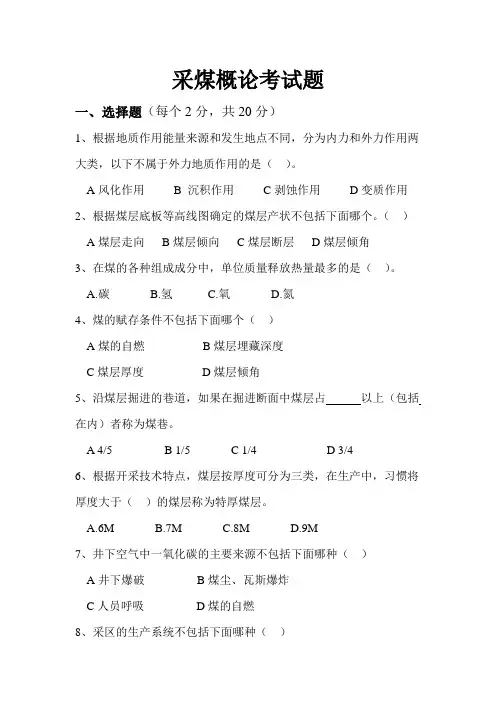 采煤概论考试题

一、选择题（每个 2 分，共 20 分）

1、根据地质作用能量来源和发生地点不同，分为内力和外力作用两大类，以下不属于外力地质作用的是（ ）。

A 风化作用　B 沉积作用　C 剥蚀作用　D 变质作用

2、根据煤层底板等高线图确定的煤层产状不包括下面哪个。（ ）

A 煤层走向　B 煤层倾向　C 煤层断层　D 煤层倾角

3、在煤的各种组成成分中，单位质量释放热量最多的是（ ）。

A.碳　B.氢　C.氧　D.氮

4、煤的赋存条件不包括下面哪个（ ）

A 煤的自燃　B 煤层埋藏深度

C 煤层厚度　D 煤层倾角

5、沿煤层掘进的巷道，如果在掘进断面中煤层占______以上（包括在内）者称为煤巷。

A 4/5　B 1/5　C 1/4　D 3/4

6、根据开采技术特点，煤层按厚度可分为三类，在生产中，习惯将厚度大于（ ）的煤层称为特厚煤层。

A.6M　B.7M　C.8M　D.9M

7、井下空气中一氧化碳的主要来源不包括下面哪种（ ）

A 井下爆破　B 煤尘、瓦斯爆炸

C 人员呼吸　D 煤的自燃

8、采区的生产系统不包括下面哪种（ ）